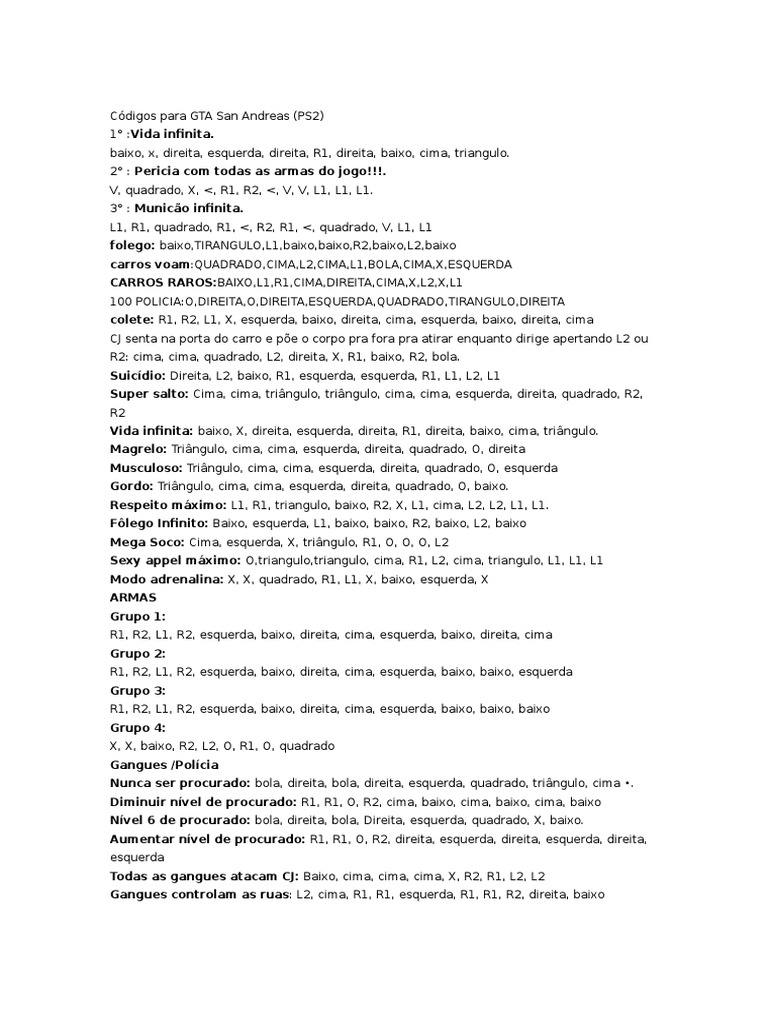 Códigos para GTA San Andreas (PS2)
1° :Vida infinita.
baixo, x, direita, esquerda, direita, R1, direita, baixo, cima, triangulo.
2° : Pericia com todas as armas do jogo!!!.
V, quadrado, X, <, R1, R2, <, V, V, L1, L1, L1.
3° : Municão infinita.
L1, R1, quadrado, R1, <, R2, R1, <, quadrado, V, L1, L1
folego: baixo,TIRANGULO,L1,baixo,baixo,R2,baixo,L2,baixo
carros voam:QUADRADO,CIMA,L2,CIMA,L1,BOLA,CIMA,X,ESQUERDA
CARROS RAROS:BAIXO,L1,R1,CIMA,DIREITA,CIMA,X,L2,X,L1
100 POLICIA:O,DIREITA,O,DIREITA,ESQUERDA,QUADRADO,TIRANGULO,DIREITA
colete: R1, R2, L1, X, esquerda, baixo, direita, cima, esquerda, baixo, direita, cima
CJ senta na porta do carro e põe o corpo pra fora pra atirar enquanto dirige apertando L2 ou R2: cima, cima, quadrado, L2, direita, X, R1, baixo, R2, bola.
Suicidio: Direita, L2, baixo, R1, esquerda, esquerda, R1, L1, L2, L1
Super salto: Cima, cima, triângulo, triângulo, cima, cima, esquerda, direita, quadrado, R2, R2
Vida infinita: baixo, X, direita, esquerda, direita, R1, direita, baixo, cima, triângulo.
Magrelo: Triângulo, cima, cima, esquerda, direita, quadrado, O, direita
Musculoso: Triângulo, cima, cima, esquerda, direita, quadrado, O, esquerda
Gordo: Triângulo, cima, cima, esquerda, direita, quadrado, O, baixo.
Respeito máximo: L1, R1, triangulo, baixo, R2, X, L1, cima, L2, L2, L1, L1.
Fôlego Infinito: Baixo, esquerda, L1, baixo, baixo, R2, baixo, L2, baixo
Mega Soco: Cima, esquerda, X, triângulo, R1, O, O, O, L2
Sexy appel máximo: O,triangulo,triangulo, cima, R1, L2, cima, triangulo, L1, L1, L1
Modo adrenalina: X, X, quadrado, R1, L1, X, baixo, esquerda, X
ARMAS
Grupo 1:
R1, R2, L1, R2, esquerda, baixo, direita, cima, esquerda, baixo, direita, cima
Grupo 2:
R1, R2, L1, R2, esquerda, baixo, direita, cima, esquerda, baixo, baixo, esquerda
Grupo 3:
R1, R2, L1, R2, esquerda, baixo, direita, cima, esquerda, baixo, baixo, baixo
Grupo 4:
X, X, baixo, R2, L2, O, R1, O, quadrado
Gangues /Polícia
Nunca ser procurado: bola, direita, bola, direita, esquerda, quadrado, triângulo, cima •.
Diminuir nível de procurado: R1, R1, O, R2, cima, baixo, cima, baixo, cima, baixo
Nível 6 de procurado: bola, direita, bola, Direita, esquerda, quadrado, X, baixo.
Aumentar nível de procurado: R1, R1, O, R2, direita, esquerda, direita, esquerda, direita, esquerda
Todas as gangues atacam CJ: Baixo, cima, cima, cima, X, R2, R1, L2, L2
Gangues controlam as ruas: L2, cima, R1, R1, esquerda, R1, R1, R2, direita, baixo